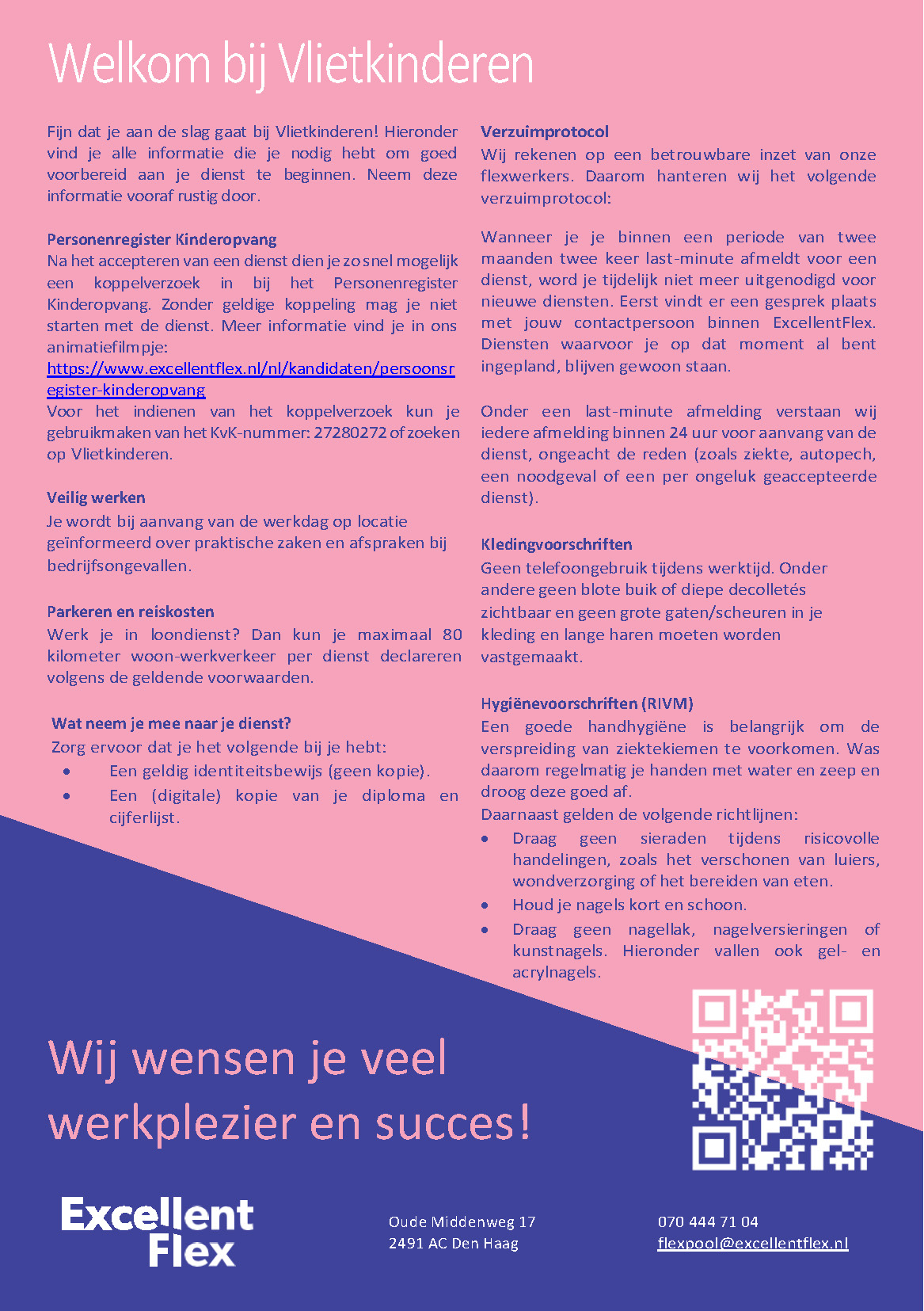 Welkom bij Vlietkinderen

Fijn dat je aan de slag gaat bij Vlietkinderen! Hieronder vind je alle informatie die je nodig hebt om goed voorbereid aan je dienst te beginnen. Neem deze informatie vooraf rustig door.

Personenregister Kinderopvang
Na het accepteren van een dienst dien je zo snel mogelijk een koppelverzoek in bij het Personenregister Kinderopvang. Zonder geldige koppeling mag je niet starten met de dienst. Meer informatie vind je in ons animatiefilmpje:
https://www.excellentflex.nl/nl/kandidaten/persoonsregister-kinderopvang
Voor het indienen van het koppelverzoek kun je gebruikmaken van het KvK-nummer: 27280272 of zoeken op Vlietkinderen.

Veilig werken
Je wordt bij aanvang van de werkdag op locatie geïnformeerd over praktische zaken en afspraken bij bedrijfsongevallen.

Parkeren en reiskosten
Werk je in loondienst? Dan kun je maximaal 80 kilometer woon-werkverkeer per dienst declareren volgens de geldende voorwaarden.

Wat neem je mee naar je dienst?
Zorg ervoor dat je het volgende bij je hebt:
• Een geldig identiteitsbewijs (geen kopie).
• Een (digitale) kopie van je diploma en cijferlijst.

Verzuimprotocol
Wij rekenen op een betrouwbare inzet van onze flexwerkers. Daarom hanteren wij het volgende verzuimprotocol:

Wanneer je je binnen een periode van twee maanden twee keer last-minute afmeldt voor een dienst, word je tijdelijk niet meer uitgenodigd voor nieuwe diensten. Eerst vindt er een gesprek plaats met jouw contactpersoon binnen ExcellentFlex. Diensten waarvoor je op dat moment al bent ingepland, blijven gewoon staan.

Onder een last-minute afmelding verstaan wij iedere afmelding binnen 24 uur voor aanvang van de dienst, ongeacht de reden (zoals ziekte, autopech, een noodgeval of een per ongeluk geaccepteerde dienst).

Kledingvoorschriften
Geen telefoongebruik tijdens werktijd. Onder andere geen blote buik of diepe decolletés zichtbaar en geen grote gaten/scheuren in je kleding en lange haren moeten worden vastgemaakt.

Hygiënevoorschriften (RIVM)
Een goede handhygiëne is belangrijk om de verspreiding van ziektekiemen te voorkomen. Was daarom regelmatig je handen met water en zeep en droog deze goed af.
Daarnaast gelden de volgende richtlijnen:
• Draag geen sieraden tijdens risicovolle handelingen, zoals het verschonen van luiers, wondverzorging of het bereiden van eten.
• Houd je nagels kort en schoon.
• Draag geen nagellak, nagelversieringen of kunstnagels. Hieronder vallen ook gel- en acrylnagels.

Wij wensen je veel werkplezier en succes!

Excellent Flex

Oude Middenweg 17
2491 AC Den Haag

070 444 71 04
flexpool@excellentflex.nl